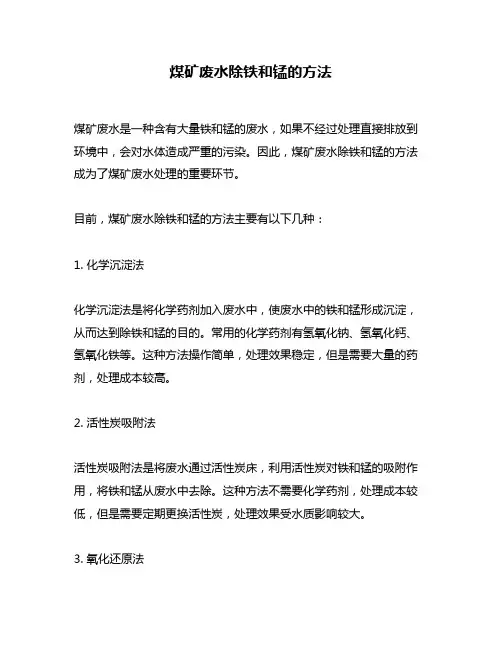 煤矿废水除铁和锰的方法

煤矿废水是一种含有大量铁和锰的废水，如果不经过处理直接排放到环境中，会对水体造成严重的污染。因此，煤矿废水除铁和锰的方法成为了煤矿废水处理的重要环节。

目前，煤矿废水除铁和锰的方法主要有以下几种：

1. 化学沉淀法

化学沉淀法是将化学药剂加入废水中，使废水中的铁和锰形成沉淀，从而达到除铁和锰的目的。常用的化学药剂有氢氧化钠、氢氧化钙、氢氧化铁等。这种方法操作简单，处理效果稳定，但是需要大量的药剂，处理成本较高。

2. 活性炭吸附法

活性炭吸附法是将废水通过活性炭床，利用活性炭对铁和锰的吸附作用，将铁和锰从废水中去除。这种方法不需要化学药剂，处理成本较低，但是需要定期更换活性炭，处理效果受水质影响较大。

3. 氧化还原法